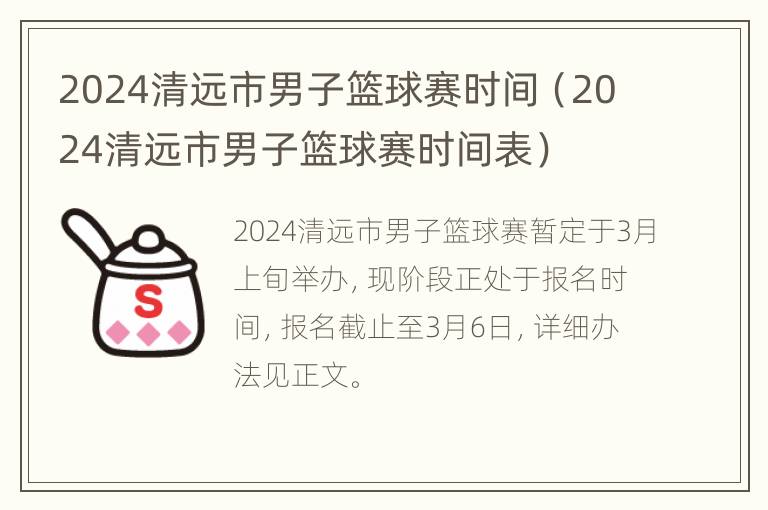 2024清远市男子篮球赛时间（2024清远市男子篮球赛时间表）

S

2024清远市男子篮球赛暂定于3月上旬举办，现阶段正处于报名时间，报名截止至3月6日，详细办法见正文。